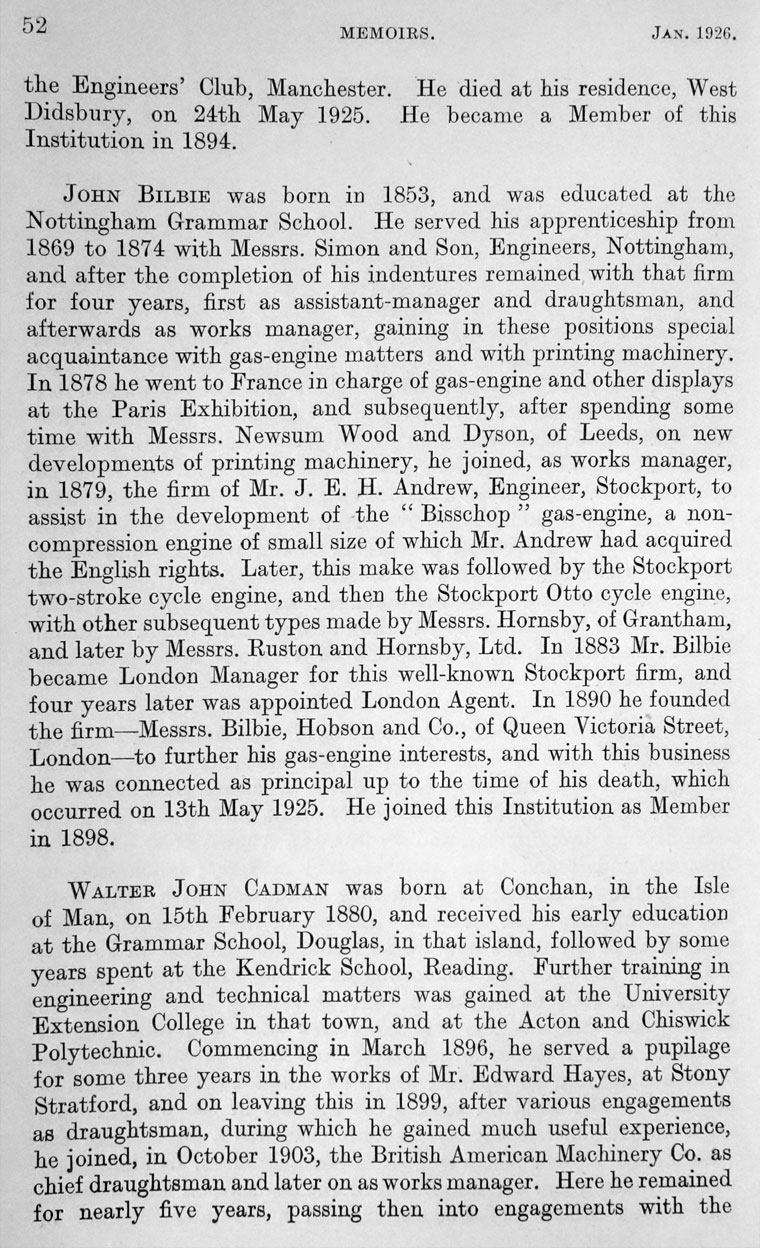 52 MEMOIRS. JAN. 1926.

the Engineers' Club, Manchester. He died at his residence, West Didsbury, on 24th May 1925. He became a Member of this Institution in 1894.

JOHN BILBIE was born in 1853, and was educated at the Nottingham Grammar School. He served his apprenticeship from 1869 to 1874 with Messrs. Simon and Son, Engineers, Nottingham, and after the completion of his indentures remained with that firm for four years, first as assistant-manager and draughtsman, and afterwards as works manager, gaining in these positions special acquaintance with gas-engine matters and with printing machinery. In 1878 he went to France in charge of gas-engine and other displays at the Paris Exhibition, and subsequently, after spending some time with Messrs. Newsum Wood and Dyson, of Leeds, on new developments of printing machinery, he joined, as works manager, in 1879, the firm of Mr. J. E. H. Andrew, Engineer, Stockport, to assist in the development of the "Bisschop" gas-engine, a non-compression engine of small size of which Mr. Andrew had acquired the English rights. Later, this make was followed by the Stockport two-stroke cycle engine, and then the Stockport Otto cycle engine, with other subsequent types made by Messrs. Hornsby, of Grantham, and later by Messrs. Ruston and Hornsby, Ltd. In 1883 Mr. Bilbie became London Manager for this well-known Stockport firm, and four years later was appointed London Agent. In 1890 he founded the firm—Messrs. Bilbie, Hobson and Co., of Queen Victoria Street, London—to further his gas-engine interests, and with this business he was connected as principal up to the time of his death, which occurred on 13th May 1925. He joined this Institution as Member in 1898.

WALTER JOHN CADMAN was born at Conchan, in the Isle of Man, on 15th February 1880, and received his early education at the Grammar School, Douglas, in that island, followed by some years spent at the Kendrick School, Reading. Further training in engineering and technical matters was gained at the University Extension College in that town, and at the Acton and Chiswick Polytechnic. Commencing in March 1896, he served a pupilage for some three years in the works of Mr. Edward Hayes, at Stony Stratford, and on leaving this in 1899, after various engagements as draughtsman, during which he gained much useful experience, he joined, in October 1903, the British American Machinery Co. as chief draughtsman and later on as works manager. Here he remained for nearly five years, passing then into engagements with the